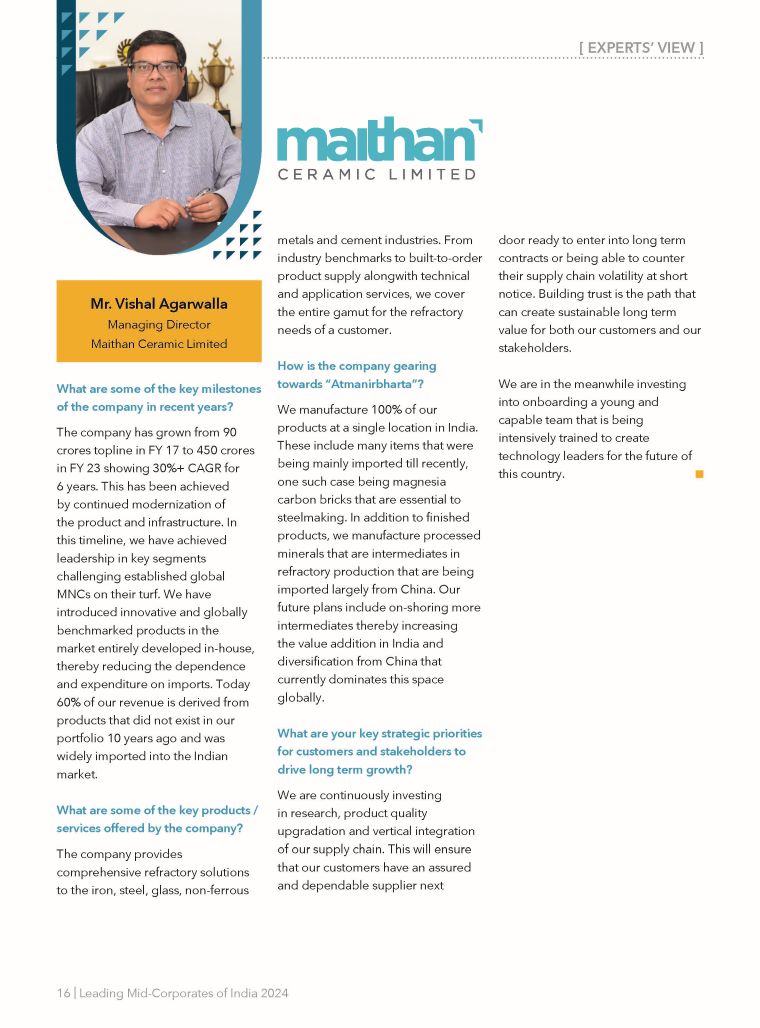 [ EXPERTS' VIEW ]

maithan
CERAMIC LIMITED

Mr. Vishal Agarwalla
Managing Director
Maithan Ceramic Limited

What are some of the key milestones of the company in recent years?

The company has grown from 90 crores topline in FY 17 to 450 crores in FY 23 showing 30%+ CAGR for 6 years. This has been achieved by continued modernization of the product and infrastructure. In this timeline, we have achieved leadership in key segments challenging established global MNCs on their turf. We have introduced innovative and globally benchmarked products in the market entirely developed in-house, thereby reducing the dependence and expenditure on imports. Today 60% of our revenue is derived from products that did not exist in our portfolio 10 years ago and was widely imported into the Indian market.

What are some of the key products / services offered by the company?

The company provides comprehensive refractory solutions to the iron, steel, glass, non-ferrous metals and cement industries. From industry benchmarks to built-to-order product supply alongwith technical and application services, we cover the entire gamut for the refractory needs of a customer.

How is the company gearing towards "Atmanirbharta"?

We manufacture 100% of our products at a single location in India. These include many items that were being mainly imported till recently, one such case being magnesia carbon bricks that are essential to steelmaking. In addition to finished products, we manufacture processed minerals that are intermediates in refractory production that are being imported largely from China. Our future plans include on-shoring more intermediates thereby increasing the value addition in India and diversification from China that currently dominates this space globally.

What are your key strategic priorities for customers and stakeholders to drive long term growth?

We are continuously investing in research, product quality upgradation and vertical integration of our supply chain. This will ensure that our customers have an assured and dependable supplier next door ready to enter into long term contracts or being able to counter their supply chain volatility at short notice. Building trust is the path that can create sustainable long term value for both our customers and our stakeholders.

We are in the meanwhile investing into onboarding a young and capable team that is being intensively trained to create technology leaders for the future of this country.

16 | Leading Mid-Corporates of India 2024